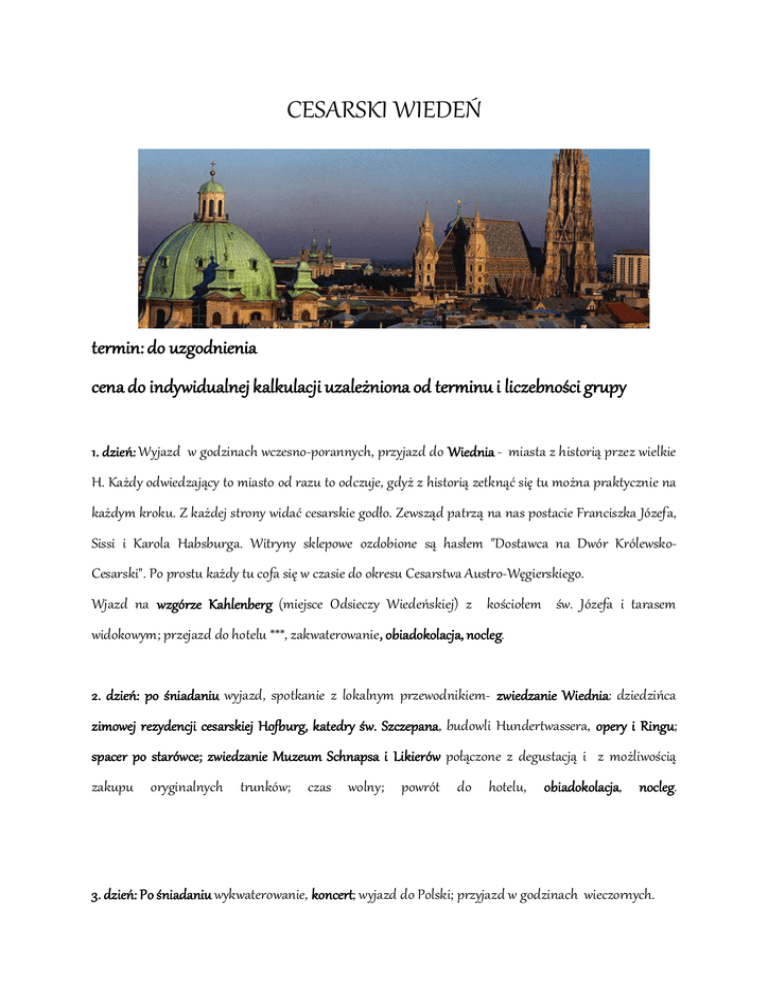 CESARSKI WIEDEŃ

termin: do uzgodnienia

cena do indywidualnej kalkulacji uzależniona od terminu i liczebności grupy

1. dzień: Wyjazd w godzinach wczesno-porannych, przyjazd do Wiednia - miasta z historią przez wielkie H. Każdy odwiedzający to miasto od razu to odczuje, gdyż z historią zetknąć się tu można praktycznie na każdym kroku. Z każdej strony widać cesarskie godło. Zewsząd patrzą na nas postacie Franciszka Józefa, Sissi i Karola Habsburga. Witryny sklepowe ozdobione są hasłem "Dostawca na Dwór Królewsko-Cesarski". Po prostu każdy tu cofa się w czasie do okresu Cesarstwa Austro-Węgierskiego.
Wjazd na wzgórze Kahlenberg (miejsce Odsieczy Wiedeńskiej) z kościołem św. Józefa i tarasem widokowym; przejazd do hotelu ***, zakwaterowanie, obiadokolacja, nocleg.

2. dzień: po śniadaniu wyjazd, spotkanie z lokalnym przewodnikiem- zwiedzanie Wiednia: dziedzińca zimowej rezydencji cesarskiej Hofburg, katedry św. Szczepana, budowli Hundertwassera, opery i Ringu; spacer po starówce; zwiedzanie Muzeum Schnapsa i Likierów połączone z degustacją i z możliwością zakupu oryginalnych trunków; czas wolny; powrót do hotelu, obiadokolacja, nocleg.

3. dzień: Po śniadaniu wykwaterowanie, koncert; wyjazd do Polski; przyjazd w godzinach wieczornych.